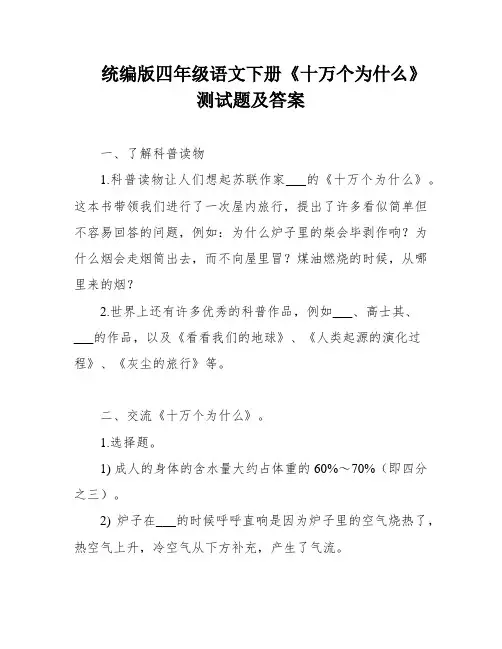 统编版四年级语文下册《十万个为什么》
测试题及答案

一、了解科普读物

1.科普读物让人们想起苏联作家___的《十万个为什么》。这本书带领我们进行了一次屋内旅行，提出了许多看似简单但不容易回答的问题，例如：为什么炉子里的柴会毕剥作响？为什么烟会走烟筒出去，而不向屋里冒？煤油燃烧的时候，从哪里来的烟？

2.世界上还有许多优秀的科普作品，例如___、高士其、___的作品，以及《看看我们的地球》、《人类起源的演化过程》、《灰尘的旅行》等。

二、交流《十万个为什么》。

1.选择题。

1) 成人的身体的含水量大约占体重的 60%～70%（即四分之三）。

2) 炉子在___的时候呼呼直响是因为炉子里的空气烧热了，热空气上升，冷空气从下方补充，产生了气流。